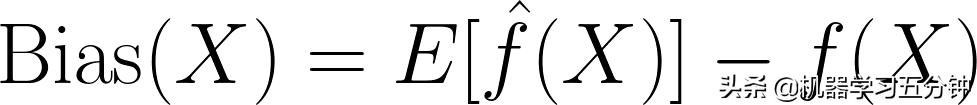 $\mathrm{Bias}(X) = E[\hat{f}(X)] - f(X)$

头条 @机器学习五分钟